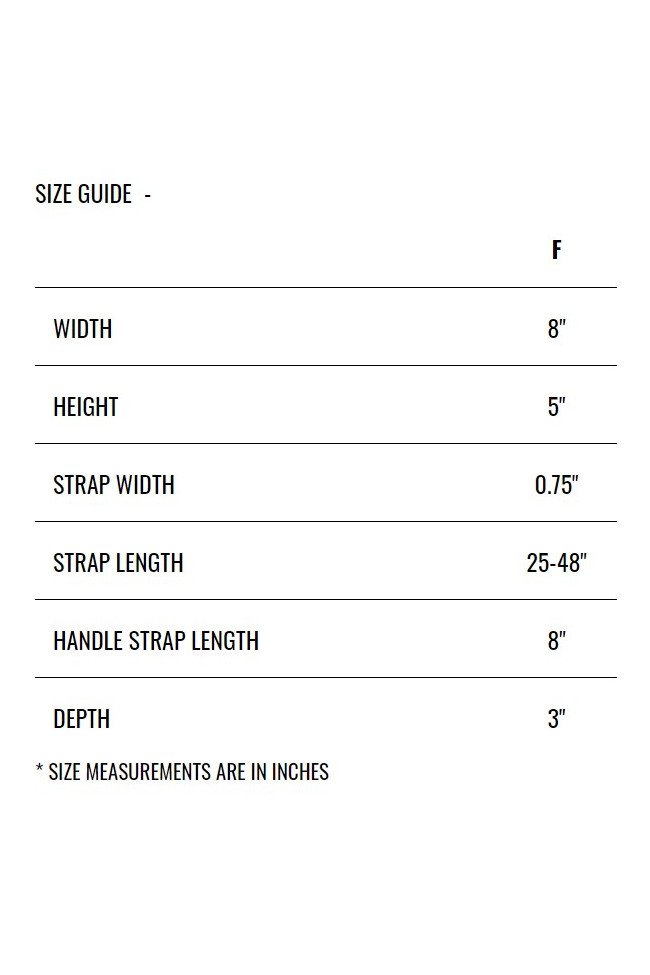 SIZE GUIDE -

| | F |
|---|---|
| WIDTH | 8" |
| HEIGHT | 5" |
| STRAP WIDTH | 0.75" |
| STRAP LENGTH | 25-48" |
| HANDLE STRAP LENGTH | 8" |
| DEPTH | 3" |

* SIZE MEASUREMENTS ARE IN INCHES